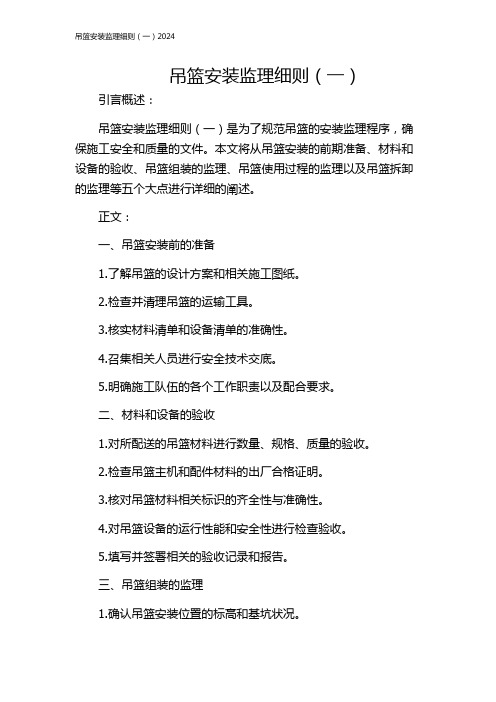 吊篮安装监理细则（一）2024

吊篮安装监理细则（一）

引言概述：

吊篮安装监理细则（一）是为了规范吊篮的安装监理程序，确保施工安全和质量的文件。本文将从吊篮安装的前期准备、材料和设备的验收、吊篮组装的监理、吊篮使用过程的监理以及吊篮拆卸的监理等五个大点进行详细的阐述。

正文：

一、吊篮安装前的准备

1.了解吊篮的设计方案和相关施工图纸。

2.检查并清理吊篮的运输工具。

3.核实材料清单和设备清单的准确性。

4.召集相关人员进行安全技术交底。

5.明确施工队伍的各个工作职责以及配合要求。

二、材料和设备的验收

1.对所配送的吊篮材料进行数量、规格、质量的验收。

2.检查吊篮主机和配件材料的出厂合格证明。

3.核对吊篮材料相关标识的齐全性与准确性。

4.对吊篮设备的运行性能和安全性进行检查验收。

5.填写并签署相关的验收记录和报告。

三、吊篮组装的监理

1.确认吊篮安装位置的标高和基坑状况。